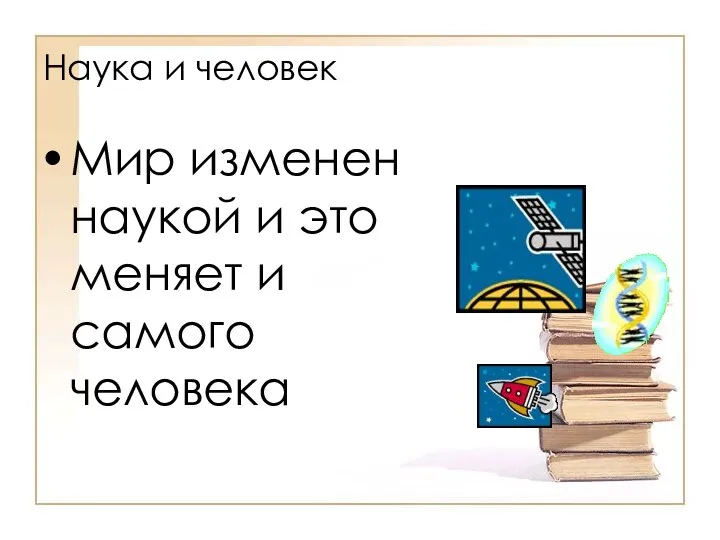 Наука и человек

• Мир изменен наукой и это меняет и самого человека